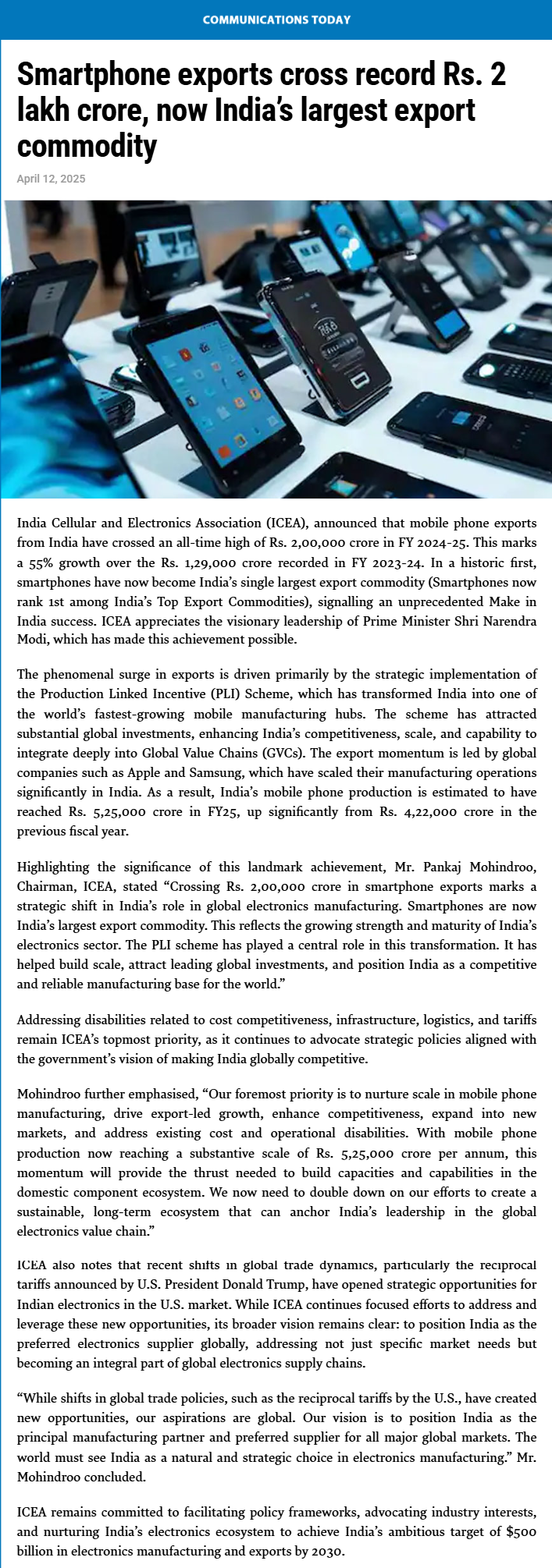 COMMUNICATIONS TODAY

Smartphone exports cross record Rs. 2 lakh crore, now India's largest export commodity

April 12, 2025

India Cellular and Electronics Association (ICEA), announced that mobile phone exports from India have crossed an all-time high of Rs. 2,00,000 crore in FY 2024-25. This marks a 55% growth over the Rs. 1,29,000 crore recorded in FY 2023-24. In a historic first, smartphones have now become India's single largest export commodity (Smartphones now rank 1st among India's Top Export Commodities), signalling an unprecedented Make in India success. ICEA appreciates the visionary leadership of Prime Minister Shri Narendra Modi, which has made this achievement possible.

The phenomenal surge in exports is driven primarily by the strategic implementation of the Production Linked Incentive (PLI) Scheme, which has transformed India into one of the world's fastest-growing mobile manufacturing hubs. The scheme has attracted substantial global investments, enhancing India's competitiveness, scale, and capability to integrate deeply into Global Value Chains (GVCs). The export momentum is led by global companies such as Apple and Samsung, which have scaled their manufacturing operations significantly in India. As a result, India's mobile phone production is estimated to have reached Rs. 5,25,000 crore in FY25, up significantly from Rs. 4,22,000 crore in the previous fiscal year.

Highlighting the significance of this landmark achievement, Mr. Pankaj Mohindroo, Chairman, ICEA, stated "Crossing Rs. 2,00,000 crore in smartphone exports marks a strategic shift in India's role in global electronics manufacturing. Smartphones are now India's largest export commodity. This reflects the growing strength and maturity of India's electronics sector. The PLI scheme has played a central role in this transformation. It has helped build scale, attract leading global investments, and position India as a competitive and reliable manufacturing base for the world."

Addressing disabilities related to cost competitiveness, infrastructure, logistics, and tariffs remain ICEA's topmost priority, as it continues to advocate strategic policies aligned with the government's vision of making India globally competitive.

Mohindroo further emphasised, "Our foremost priority is to nurture scale in mobile phone manufacturing, drive export-led growth, enhance competitiveness, expand into new markets, and address existing cost and operational disabilities. With mobile phone production now reaching a substantive scale of Rs. 5,25,000 crore per annum, this momentum will provide the thrust needed to build capacities and capabilities in the domestic component ecosystem. We now need to double down on our efforts to create a sustainable, long-term ecosystem that can anchor India's leadership in the global electronics value chain."

ICEA also notes that recent shifts in global trade dynamics, particularly the reciprocal tariffs announced by U.S. President Donald Trump, have opened strategic opportunities for Indian electronics in the U.S. market. While ICEA continues focused efforts to address and leverage these new opportunities, its broader vision remains clear: to position India as the preferred electronics supplier globally, addressing not just specific market needs but becoming an integral part of global electronics supply chains.

"While shifts in global trade policies, such as the reciprocal tariffs by the U.S., have created new opportunities, our aspirations are global. Our vision is to position India as the principal manufacturing partner and preferred supplier for all major global markets. The world must see India as a natural and strategic choice in electronics manufacturing." Mr. Mohindroo concluded.

ICEA remains committed to facilitating policy frameworks, advocating industry interests, and nurturing India's electronics ecosystem to achieve India's ambitious target of $500 billion in electronics manufacturing and exports by 2030.